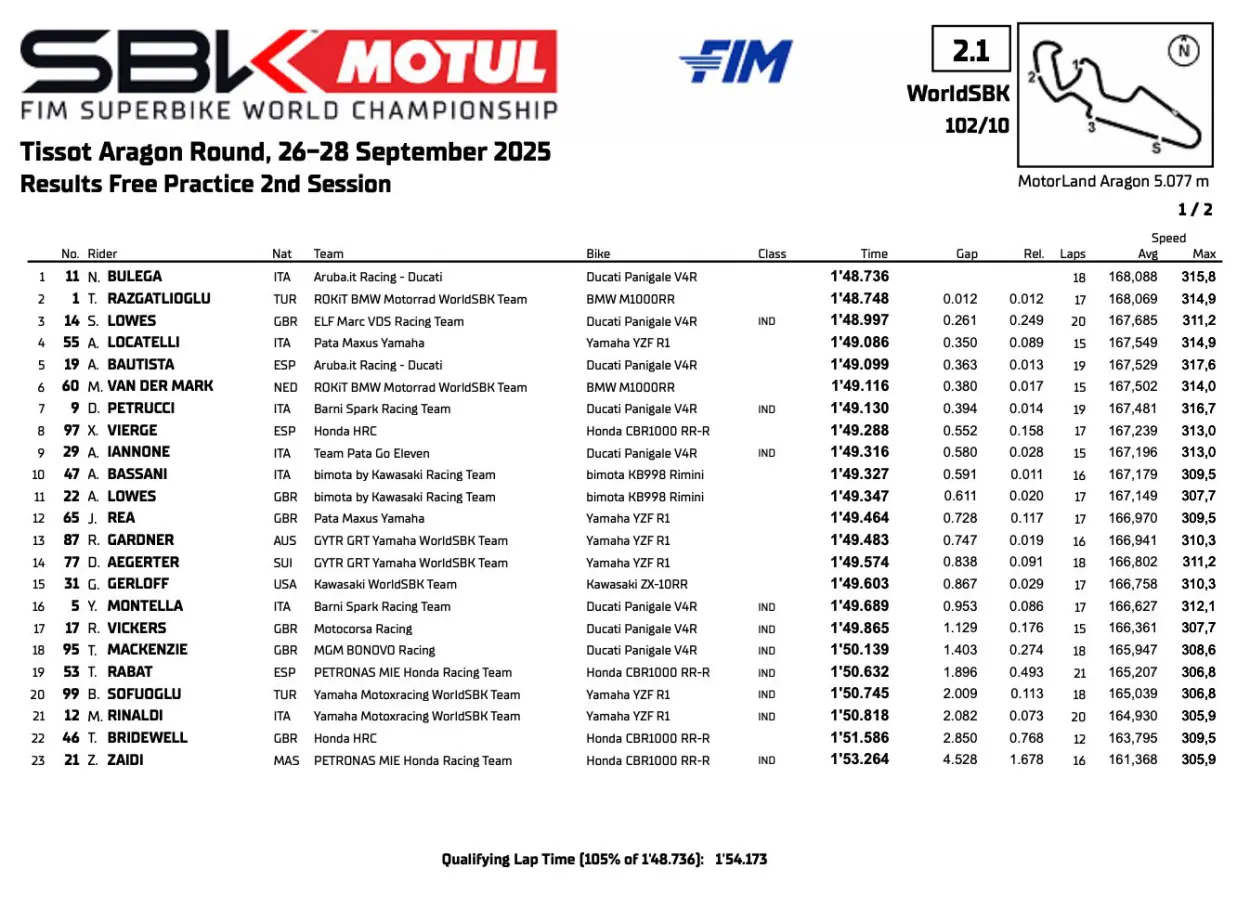 SBK MOTUL
FIM SUPERBIKE WORLD CHAMPIONSHIP

FIM

2.1
WorldSBK
102/10

N
1
2
3
S

MotorLand Aragon 5.077 m

Tissot Aragon Round, 26-28 September 2025
Results Free Practice 2nd Session

1 / 2

| | No. | Rider | Nat | Team | Bike | Class | Time | Gap | Rel. | Laps | Speed Avg | Speed Max |
|---|---|---|---|---|---|---|---|---|---|---|---|---|
| 1 | 11 | N. BULEGA | ITA | Aruba.it Racing - Ducati | Ducati Panigale V4R | | 1'48.736 | | | 18 | 168,088 | 315,8 |
| 2 | 1 | T. RAZGATLIOGLU | TUR | ROKiT BMW Motorrad WorldSBK Team | BMW M1000RR | | 1'48.748 | 0.012 | 0.012 | 17 | 168,069 | 314,9 |
| 3 | 14 | S. LOWES | GBR | ELF Marc VDS Racing Team | Ducati Panigale V4R | IND | 1'48.997 | 0.261 | 0.249 | 20 | 167,685 | 311,2 |
| 4 | 55 | A. LOCATELLI | ITA | Pata Maxus Yamaha | Yamaha YZF R1 | | 1'49.086 | 0.350 | 0.089 | 15 | 167,549 | 314,9 |
| 5 | 19 | A. BAUTISTA | ESP | Aruba.it Racing - Ducati | Ducati Panigale V4R | | 1'49.099 | 0.363 | 0.013 | 19 | 167,529 | 317,6 |
| 6 | 60 | M. VAN DER MARK | NED | ROKiT BMW Motorrad WorldSBK Team | BMW M1000RR | | 1'49.116 | 0.380 | 0.017 | 15 | 167,502 | 314,0 |
| 7 | 9 | D. PETRUCCI | ITA | Barni Spark Racing Team | Ducati Panigale V4R | IND | 1'49.130 | 0.394 | 0.014 | 19 | 167,481 | 316,7 |
| 8 | 97 | X. VIERGE | ESP | Honda HRC | Honda CBR1000 RR-R | | 1'49.288 | 0.552 | 0.158 | 17 | 167,239 | 313,0 |
| 9 | 29 | A. IANNONE | ITA | Team Pata Go Eleven | Ducati Panigale V4R | IND | 1'49.316 | 0.580 | 0.028 | 15 | 167,196 | 313,0 |
| 10 | 47 | A. BASSANI | ITA | bimota by Kawasaki Racing Team | bimota KB998 Rimini | | 1'49.327 | 0.591 | 0.011 | 16 | 167,179 | 309,5 |
| 11 | 22 | A. LOWES | GBR | bimota by Kawasaki Racing Team | bimota KB998 Rimini | | 1'49.347 | 0.611 | 0.020 | 17 | 167,149 | 307,7 |
| 12 | 65 | J. REA | GBR | Pata Maxus Yamaha | Yamaha YZF R1 | | 1'49.464 | 0.728 | 0.117 | 17 | 166,970 | 309,5 |
| 13 | 87 | R. GARDNER | AUS | GYTR GRT Yamaha WorldSBK Team | Yamaha YZF R1 | | 1'49.483 | 0.747 | 0.019 | 16 | 166,941 | 310,3 |
| 14 | 77 | D. AEGERTER | SUI | GYTR GRT Yamaha WorldSBK Team | Yamaha YZF R1 | | 1'49.574 | 0.838 | 0.091 | 18 | 166,802 | 311,2 |
| 15 | 31 | G. GERLOFF | USA | Kawasaki WorldSBK Team | Kawasaki ZX-10RR | | 1'49.603 | 0.867 | 0.029 | 17 | 166,758 | 310,3 |
| 16 | 5 | Y. MONTELLA | ITA | Barni Spark Racing Team | Ducati Panigale V4R | IND | 1'49.689 | 0.953 | 0.086 | 17 | 166,627 | 312,1 |
| 17 | 17 | R. VICKERS | GBR | Motocorsa Racing | Ducati Panigale V4R | IND | 1'49.865 | 1.129 | 0.176 | 15 | 166,361 | 307,7 |
| 18 | 95 | T. MACKENZIE | GBR | MGM BONOVO Racing | Ducati Panigale V4R | IND | 1'50.139 | 1.403 | 0.274 | 18 | 165,947 | 308,6 |
| 19 | 53 | T. RABAT | ESP | PETRONAS MIE Honda Racing Team | Honda CBR1000 RR-R | IND | 1'50.632 | 1.896 | 0.493 | 21 | 165,207 | 306,8 |
| 20 | 99 | B. SOFUOGLU | TUR | Yamaha Motoxracing WorldSBK Team | Yamaha YZF R1 | IND | 1'50.745 | 2.009 | 0.113 | 18 | 165,039 | 306,8 |
| 21 | 12 | M. RINALDI | ITA | Yamaha Motoxracing WorldSBK Team | Yamaha YZF R1 | IND | 1'50.818 | 2.082 | 0.073 | 20 | 164,930 | 305,9 |
| 22 | 46 | T. BRIDEWELL | GBR | Honda HRC | Honda CBR1000 RR-R | | 1'51.586 | 2.850 | 0.768 | 12 | 163,795 | 309,5 |
| 23 | 21 | Z. ZAIDI | MAS | PETRONAS MIE Honda Racing Team | Honda CBR1000 RR-R | IND | 1'53.264 | 4.528 | 1.678 | 16 | 161,368 | 305,9 |

Qualifying Lap Time (105% of 1'48.736): 1'54.173